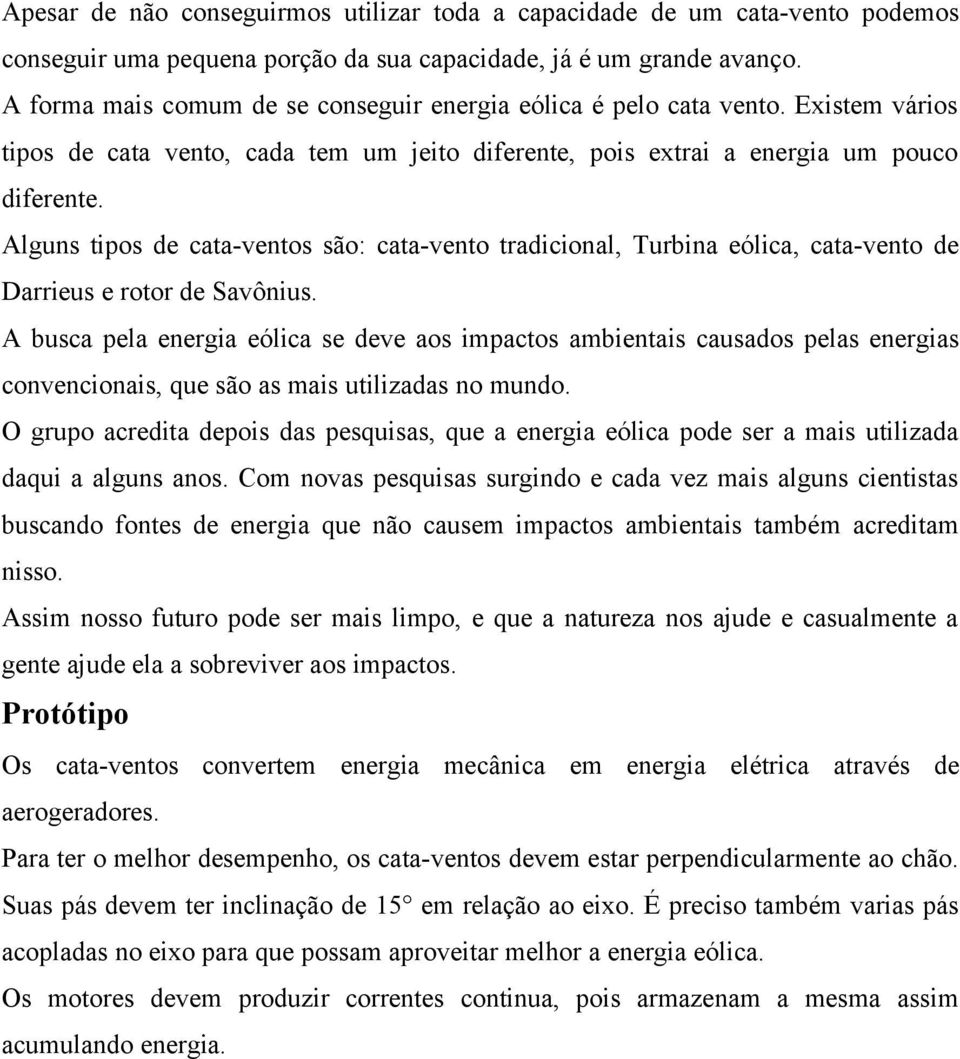 Apesar de não conseguirmos utilizar toda a capacidade de um cata-vento podemos conseguir uma pequena porção da sua capacidade, já é um grande avanço.
A forma mais comum de se conseguir energia eólica é pelo cata vento. Existem vários tipos de cata vento, cada tem um jeito diferente, pois extrai a energia um pouco diferente.
Alguns tipos de cata-ventos são: cata-vento tradicional, Turbina eólica, cata-vento de Darrieus e rotor de Savônius.
A busca pela energia eólica se deve aos impactos ambientais causados pelas energias convencionais, que são as mais utilizadas no mundo.
O grupo acredita depois das pesquisas, que a energia eólica pode ser a mais utilizada daqui a alguns anos. Com novas pesquisas surgindo e cada vez mais alguns cientistas buscando fontes de energia que não causem impactos ambientais também acreditam nisso.
Assim nosso futuro pode ser mais limpo, e que a natureza nos ajude e casualmente a gente ajude ela a sobreviver aos impactos.

Protótipo

Os cata-ventos convertem energia mecânica em energia elétrica através de aerogeradores.
Para ter o melhor desempenho, os cata-ventos devem estar perpendicularmente ao chão.
Suas pás devem ter inclinação de 15° em relação ao eixo. É preciso também varias pás acopladas no eixo para que possam aproveitar melhor a energia eólica.
Os motores devem produzir correntes continua, pois armazenam a mesma assim acumulando energia.